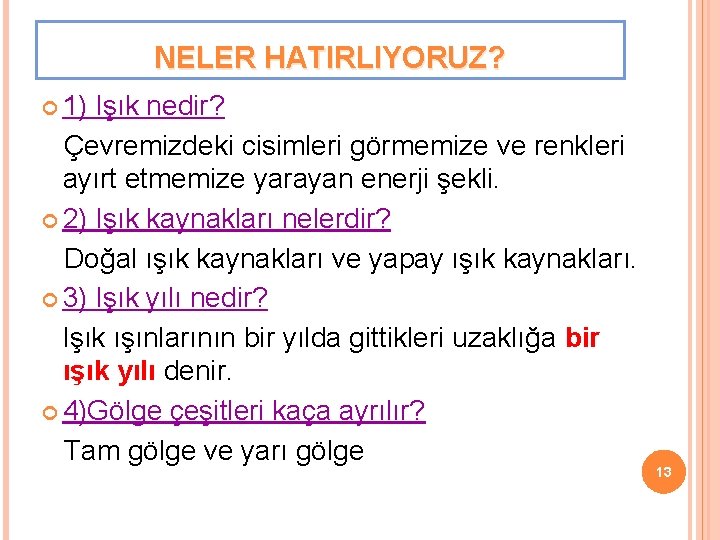 NELER HATIRLIYORUZ?

1) Işık nedir?

Çevremizdeki cisimleri görmemize ve renkleri ayırt etmemize yarayan enerji şekli.

2) Işık kaynakları nelerdir?

Doğal ışık kaynakları ve yapay ışık kaynakları.

3) Işık yılı nedir?

Işık ışınlarının bir yılda gittikleri uzaklığa bir ışık yılı denir.

4)Gölge çeşitleri kaça ayrılır?

Tam gölge ve yarı gölge

13